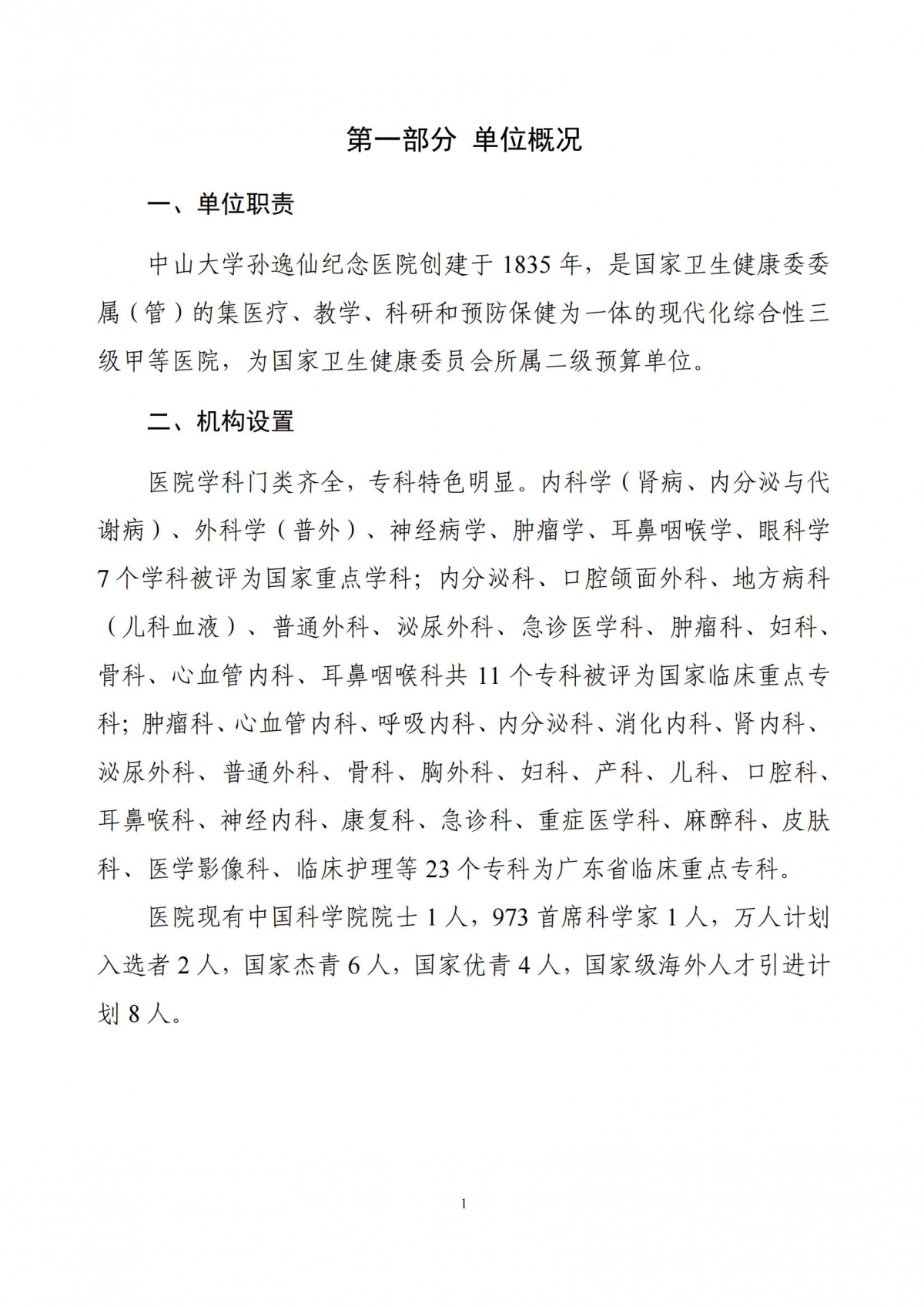 第一部分 单位概况

一、单位职责

中山大学孙逸仙纪念医院创建于 1835 年，是国家卫生健康委委属（管）的集医疗、教学、科研和预防保健为一体的现代化综合性三级甲等医院，为国家卫生健康委员会所属二级预算单位。

二、机构设置

医院学科门类齐全，专科特色明显。内科学（肾病、内分泌与代谢病）、外科学（普外）、神经病学、肿瘤学、耳鼻咽喉学、眼科学 7 个学科被评为国家重点学科；内分泌科、口腔颌面外科、地方病科（儿科血液）、普通外科、泌尿外科、急诊医学科、肿瘤科、妇科、骨科、心血管内科、耳鼻咽喉科共 11 个专科被评为国家临床重点专科；肿瘤科、心血管内科、呼吸内科、内分泌科、消化内科、肾内科、泌尿外科、普通外科、骨科、胸外科、妇科、产科、儿科、口腔科、耳鼻喉科、神经内科、康复科、急诊科、重症医学科、麻醉科、皮肤科、医学影像科、临床护理等 23 个专科为广东省临床重点专科。

医院现有中国科学院院士 1 人，973 首席科学家 1 人，万人计划入选者 2 人，国家杰青 6 人，国家优青 4 人，国家级海外人才引进计划 8 人。

1